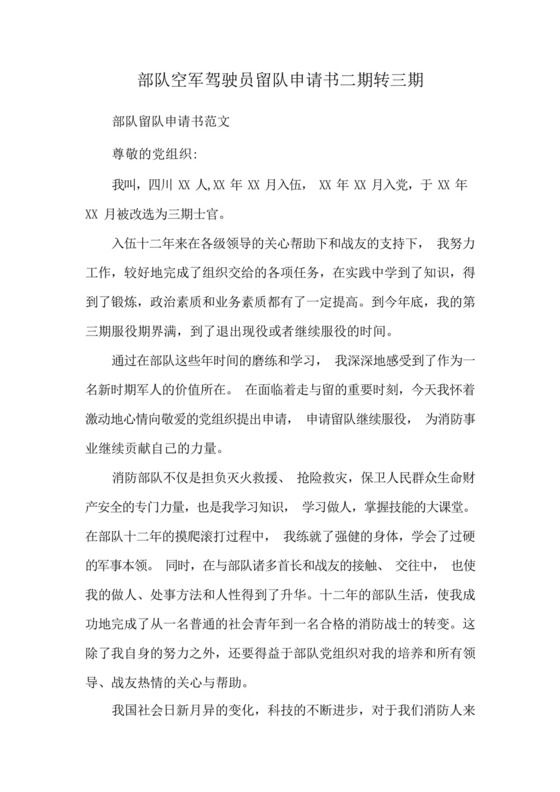 部队空军驾驶员留队申请书二期转三期

部队留队申请书范文

尊敬的党组织:

我叫，四川 XX 人,XX 年 XX 月入伍， XX 年 XX 月入党，于 XX 年 XX 月被改选为三期士官。

入伍十二年来在各级领导的关心帮助下和战友的支持下， 我努力工作，较好地完成了组织交给的各项任务，在实践中学到了知识，得到了锻炼，政治素质和业务素质都有了一定提高。到今年底，我的第三期服役期界满，到了退出现役或者继续服役的时间。

通过在部队这些年时间的磨练和学习， 我深深地感受到了作为一名新时期军人的价值所在。 在面临着走与留的重要时刻，今天我怀着激动地心情向敬爱的党组织提出申请， 申请留队继续服役， 为消防事业继续贡献自己的力量。

消防部队不仅是担负灭火救援、 抢险救灾，保卫人民群众生命财产安全的专门力量，也是我学习知识， 学习做人，掌握技能的大课堂。在部队十二年的摸爬滚打过程中， 我练就了强健的身体，学会了过硬的军事本领。 同时，在与部队诸多首长和战友的接触、 交往中， 也使我的做人、处事方法和人性得到了升华。十二年的部队生活，使我成功地完成了从一名普通的社会青年到一名合格的消防战士的转变。这除了我自身的努力之外，还要得益于部队党组织对我的培养和所有领导、战友热情的关心与帮助。

我国社会日新月异的变化，科技的不断进步，对于我们消防人来